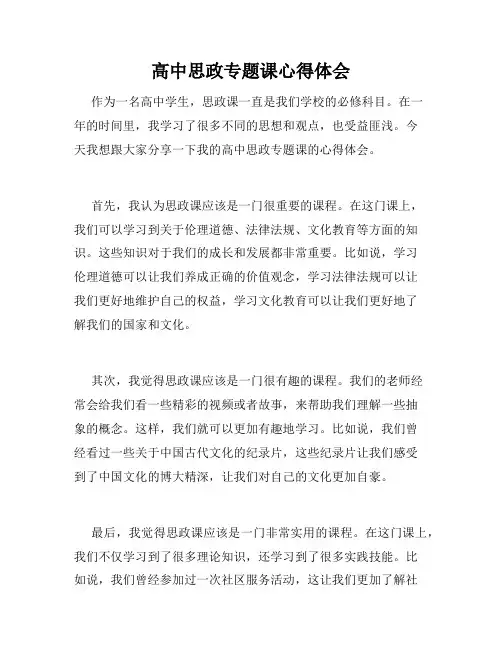 高中思政专题课心得体会

作为一名高中学生，思政课一直是我们学校的必修科目。在一年的时间里，我学习了很多不同的思想和观点，也受益匪浅。今天我想跟大家分享一下我的高中思政专题课的心得体会。

首先，我认为思政课应该是一门很重要的课程。在这门课上，我们可以学习到关于伦理道德、法律法规、文化教育等方面的知识。这些知识对于我们的成长和发展都非常重要。比如说，学习伦理道德可以让我们养成正确的价值观念，学习法律法规可以让我们更好地维护自己的权益，学习文化教育可以让我们更好地了解我们的国家和文化。

其次，我觉得思政课应该是一门很有趣的课程。我们的老师经常会给我们看一些精彩的视频或者故事，来帮助我们理解一些抽象的概念。这样，我们就可以更加有趣地学习。比如说，我们曾经看过一些关于中国古代文化的纪录片，这些纪录片让我们感受到了中国文化的博大精深，让我们对自己的文化更加自豪。

最后，我觉得思政课应该是一门非常实用的课程。在这门课上，我们不仅学习到了很多理论知识，还学习到了很多实践技能。比如说，我们曾经参加过一次社区服务活动，这让我们更加了解社